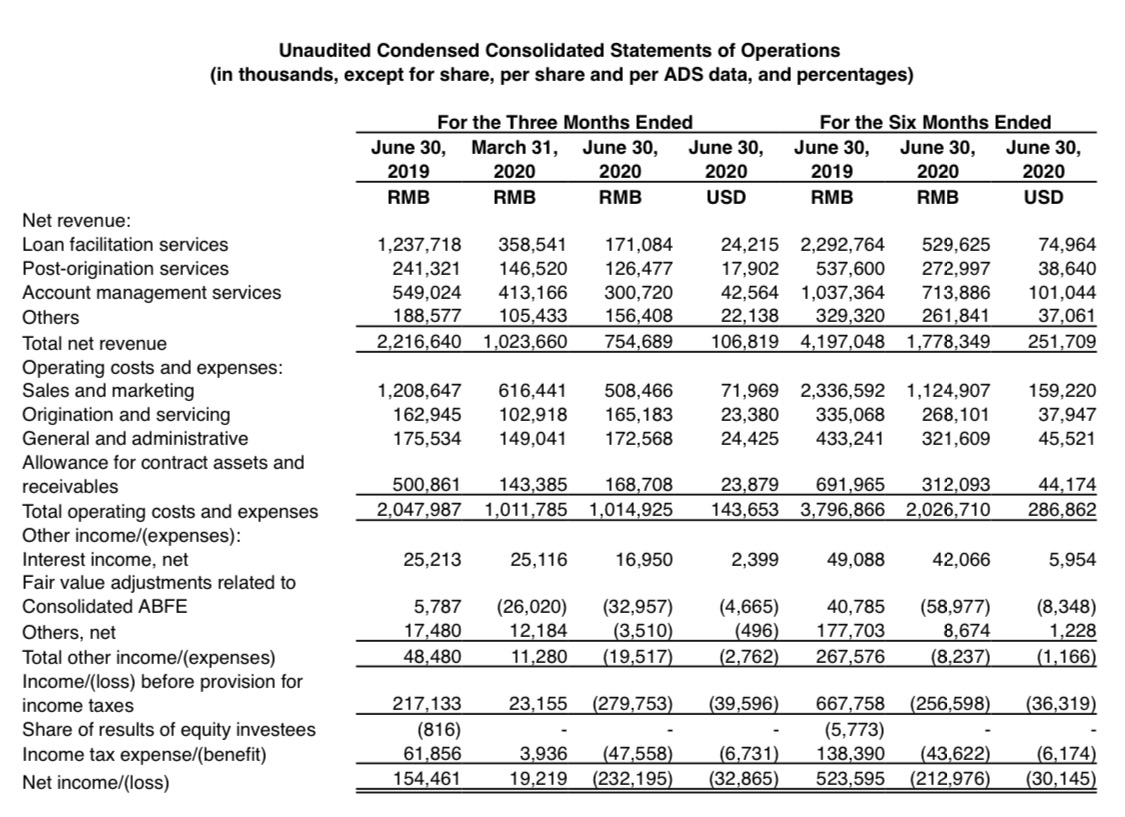 Unaudited Condensed Consolidated Statements of Operations
(in thousands, except for share, per share and per ADS data, and percentages)

| | For the Three Months Ended | | | | For the Six Months Ended | | |
|---|---|---|---|---|---|---|---|
| | June 30, 2019 | March 31, 2020 | June 30, 2020 | June 30, 2020 | June 30, 2019 | June 30, 2020 | June 30, 2020 |
| | RMB | RMB | RMB | USD | RMB | RMB | USD |
| Net revenue: | | | | | | | |
| Loan facilitation services | 1,237,718 | 358,541 | 171,084 | 24,215 | 2,292,764 | 529,625 | 74,964 |
| Post-origination services | 241,321 | 146,520 | 126,477 | 17,902 | 537,600 | 272,997 | 38,640 |
| Account management services | 549,024 | 413,166 | 300,720 | 42,564 | 1,037,364 | 713,886 | 101,044 |
| Others | 188,577 | 105,433 | 156,408 | 22,138 | 329,320 | 261,841 | 37,061 |
| Total net revenue | 2,216,640 | 1,023,660 | 754,689 | 106,819 | 4,197,048 | 1,778,349 | 251,709 |
| Operating costs and expenses: | | | | | | | |
| Sales and marketing | 1,208,647 | 616,441 | 508,466 | 71,969 | 2,336,592 | 1,124,907 | 159,220 |
| Origination and servicing | 162,945 | 102,918 | 165,183 | 23,380 | 335,068 | 268,101 | 37,947 |
| General and administrative | 175,534 | 149,041 | 172,568 | 24,425 | 433,241 | 321,609 | 45,521 |
| Allowance for contract assets and receivables | 500,861 | 143,385 | 168,708 | 23,879 | 691,965 | 312,093 | 44,174 |
| Total operating costs and expenses | 2,047,987 | 1,011,785 | 1,014,925 | 143,653 | 3,796,866 | 2,026,710 | 286,862 |
| Other income/(expenses): | | | | | | | |
| Interest income, net | 25,213 | 25,116 | 16,950 | 2,399 | 49,088 | 42,066 | 5,954 |
| Fair value adjustments related to Consolidated ABFE | 5,787 | (26,020) | (32,957) | (4,665) | 40,785 | (58,977) | (8,348) |
| Others, net | 17,480 | 12,184 | (3,510) | (496) | 177,703 | 8,674 | 1,228 |
| Total other income/(expenses) | 48,480 | 11,280 | (19,517) | (2,762) | 267,576 | (8,237) | (1,166) |
| Income/(loss) before provision for income taxes | 217,133 | 23,155 | (279,753) | (39,596) | 667,758 | (256,598) | (36,319) |
| Share of results of equity investees | (816) | - | - | - | (5,773) | - | - |
| Income tax expense/(benefit) | 61,856 | 3,936 | (47,558) | (6,731) | 138,390 | (43,622) | (6,174) |
| Net income/(loss) | 154,461 | 19,219 | (232,195) | (32,865) | 523,595 | (212,976) | (30,145) |